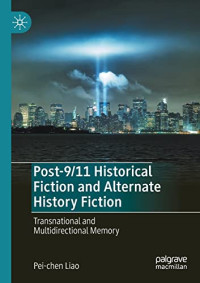 Post-9/11 Historical Fiction and Alternate History Fiction

Transnational and Multidirectional Memory

Pei-chen Liao

palgrave macmillan